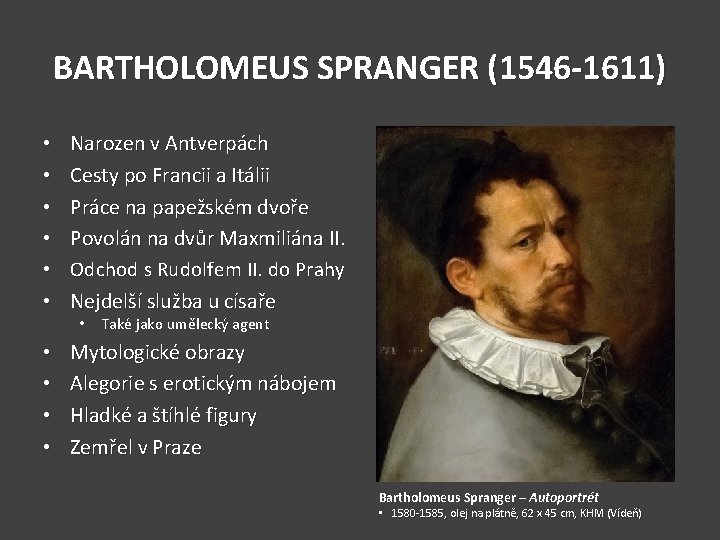 BARTHOLOMEUS SPRANGER (1546-1611)

• Narozen v Antverpách
• Cesty po Francii a Itálii
• Práce na papežském dvoře
• Povolán na dvůr Maxmiliána II.
• Odchod s Rudolfem II. do Prahy
• Nejdelší služba u císaře
• Také jako umělecký agent
• Mytologické obrazy
• Alegorie s erotickým nábojem
• Hladké a štíhlé figury
• Zemřel v Praze

Bartholomeus Spranger – Autoportrét
• 1580-1585, olej na plátně, 62 x 45 cm, KHM (Vídeň)